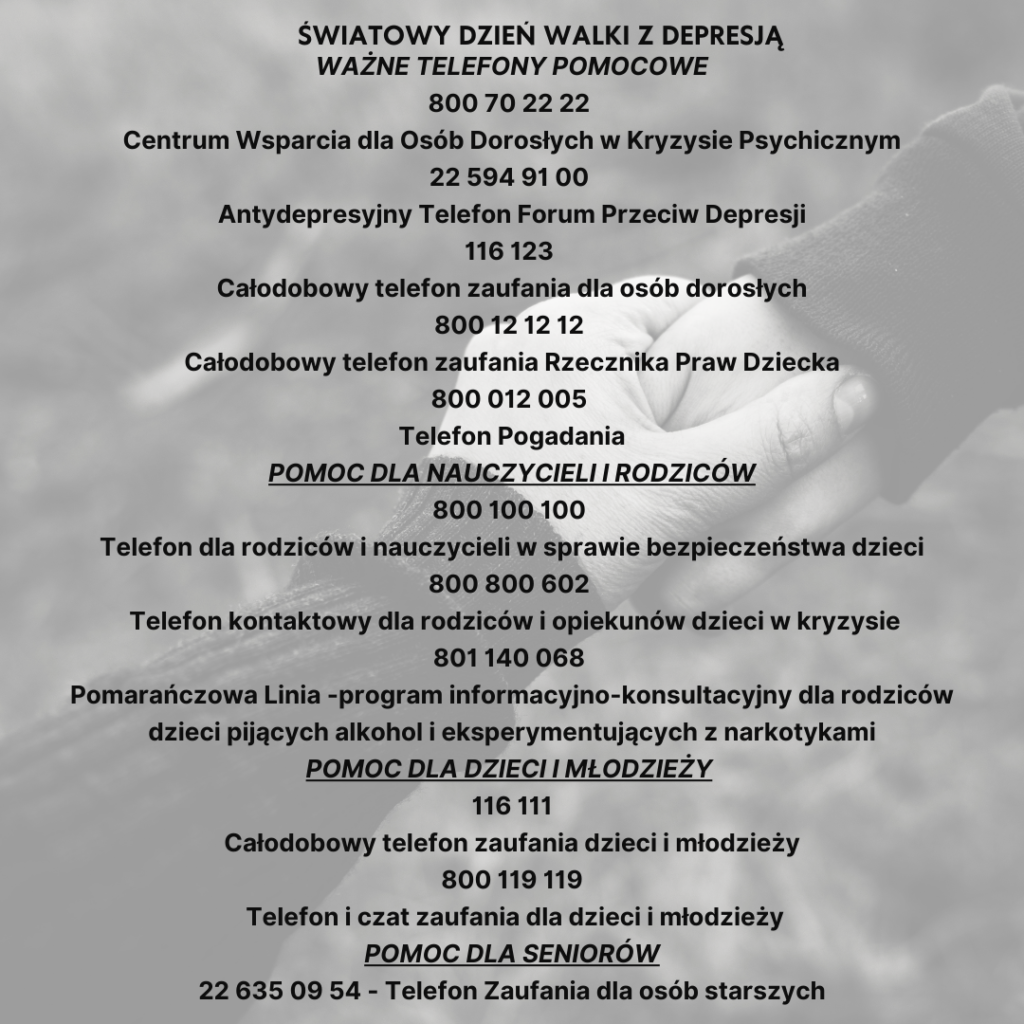 ŚWIATOWY DZIEŃ WALKI Z DEPRESJĄ
WAŻNE TELEFONY POMOCOWE
800 70 22 22
Centrum Wsparcia dla Osób Dorosłych w Kryzysie Psychicznym
22 594 91 00
Antydepresyjny Telefon Forum Przeciw Depresji
116 123
Całodobowy telefon zaufania dla osób dorosłych
800 12 12 12
Całodobowy telefon zaufania Rzecznika Praw Dziecka
800 012 005
Telefon Pogadania
POMOC DLA NAUCZYCIELI I RODZICÓW
800 100 100
Telefon dla rodziców i nauczycieli w sprawie bezpieczeństwa dzieci
800 800 602
Telefon kontaktowy dla rodziców i opiekunów dzieci w kryzysie
801 140 068
Pomarańczowa Linia -program informacyjno-konsultacyjny dla rodziców dzieci pijących alkohol i eksperymentujących z narkotykami
POMOC DLA DZIECI I MŁODZIEŻY
116 111
Całodobowy telefon zaufania dzieci i młodzieży
800 119 119
Telefon i czat zaufania dla dzieci i młodzieży
POMOC DLA SENIORÓW
22 635 09 54 - Telefon Zaufania dla osób starszych